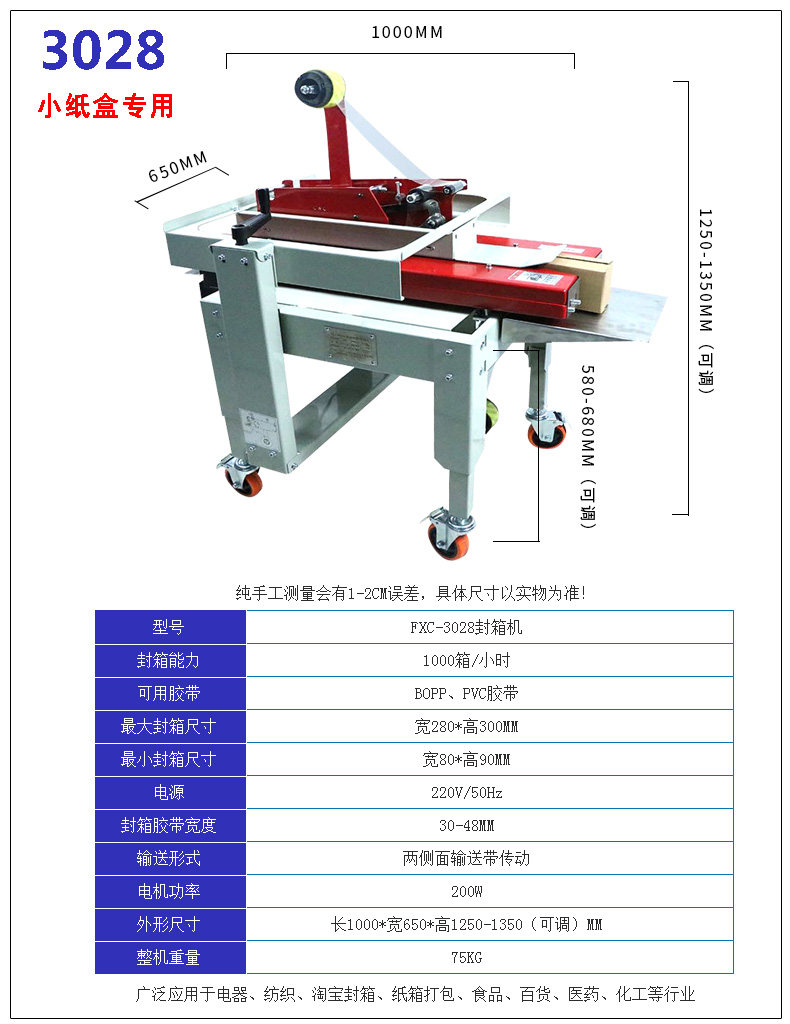 3028
小纸盒专用

1000MM

650MM

1250-1350MM（可调）

580-680MM（可调）

纯手工测量会有1-2CM误差，具体尺寸以实物为准!

| 型号 | FXC-3028封箱机 |
|---|---|
| 封箱能力 | 1000箱/小时 |
| 可用胶带 | BOPP、PVC胶带 |
| 最大封箱尺寸 | 宽280*高300MM |
| 最小封箱尺寸 | 宽80*高90MM |
| 电源 | 220V/50Hz |
| 封箱胶带宽度 | 30-48MM |
| 输送形式 | 两侧面输送带传动 |
| 电机功率 | 200W |
| 外形尺寸 | 长1000*宽650*高1250-1350（可调）MM |
| 整机重量 | 75KG |

广泛应用于电器、纺织、淘宝封箱、纸箱打包、食品、百货、医药、化工等行业